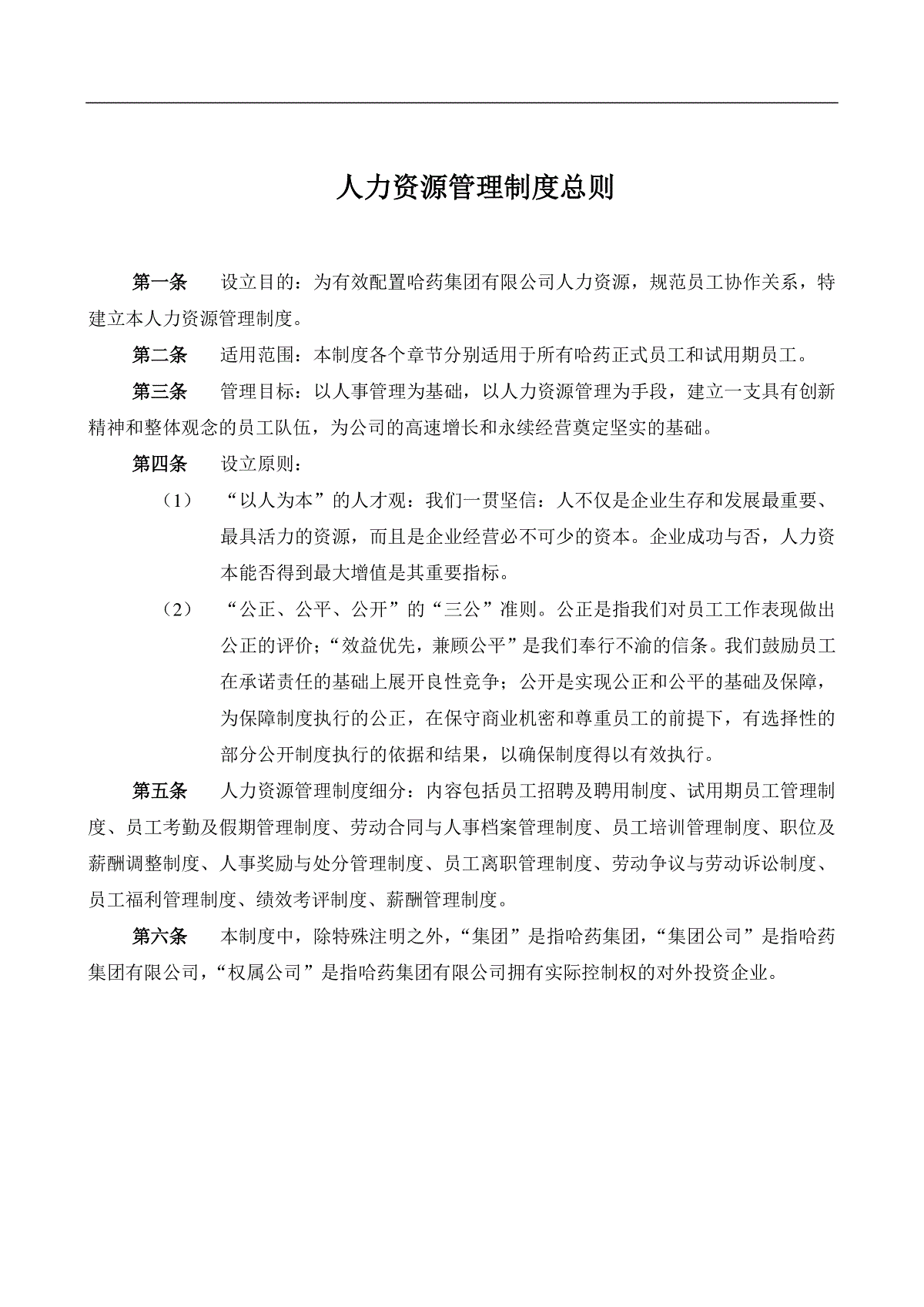 人力资源管理制度总则

第一条　设立目的：为有效配置哈药集团有限公司人力资源，规范员工协作关系，特建立本人力资源管理制度。

第二条　适用范围：本制度各个章节分别适用于所有哈药正式员工和试用期员工。

第三条　管理目标：以人事管理为基础，以人力资源管理为手段，建立一支具有创新精神和整体观念的员工队伍，为公司的高速增长和永续经营奠定坚实的基础。

第四条　设立原则：

（1）　“以人为本”的人才观：我们一贯坚信：人不仅是企业生存和发展最重要、最具活力的资源，而且是企业经营必不可少的资本。企业成功与否，人力资本能否得到最大增值是其重要指标。

（2）　“公正、公平、公开”的“三公”准则。公正是指我们对员工工作表现做出公正的评价；“效益优先，兼顾公平”是我们奉行不渝的信条。我们鼓励员工在承诺责任的基础上展开良性竞争；公开是实现公正和公平的基础及保障，为保障制度执行的公正，在保守商业机密和尊重员工的前提下，有选择性的部分公开制度执行的依据和结果，以确保制度得以有效执行。

第五条　人力资源管理制度细分：内容包括员工招聘及聘用制度、试用期员工管理制度、员工考勤及假期管理制度、劳动合同与人事档案管理制度、员工培训管理制度、职位及薪酬调整制度、人事奖励与处分管理制度、员工离职管理制度、劳动争议与劳动诉讼制度、员工福利管理制度、绩效考评制度、薪酬管理制度。

第六条　本制度中，除特殊注明之外，“集团”是指哈药集团，“集团公司”是指哈药集团有限公司，“权属公司”是指哈药集团有限公司拥有实际控制权的对外投资企业。